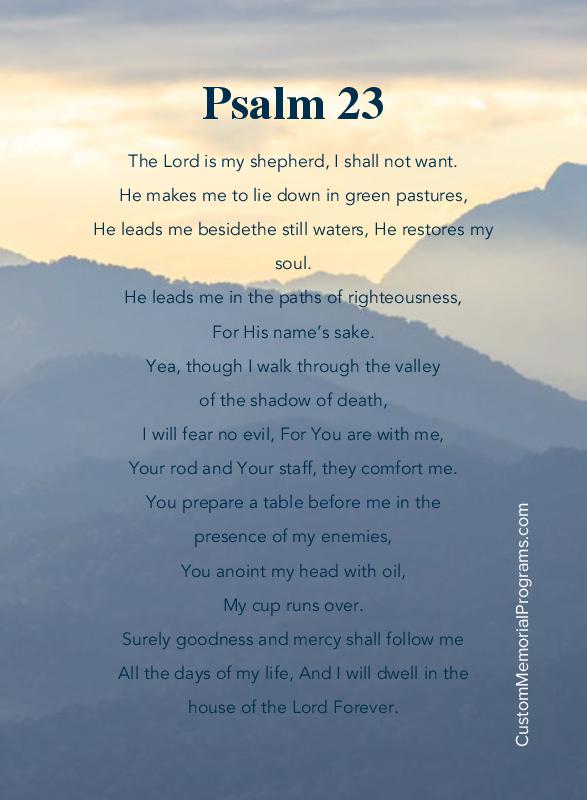 Psalm 23

The Lord is my shepherd, I shall not want.
He makes me to lie down in green pastures,
He leads me besidethe still waters, He restores my soul.
He leads me in the paths of righteousness,
For His name's sake.
Yea, though I walk through the valley
of the shadow of death,
I will fear no evil, For You are with me,
Your rod and Your staff, they comfort me.
You prepare a table before me in the
presence of my enemies,
You anoint my head with oil,
My cup runs over.
Surely goodness and mercy shall follow me
All the days of my life, And I will dwell in the
house of the Lord Forever.

CustomMemorialPrograms.com